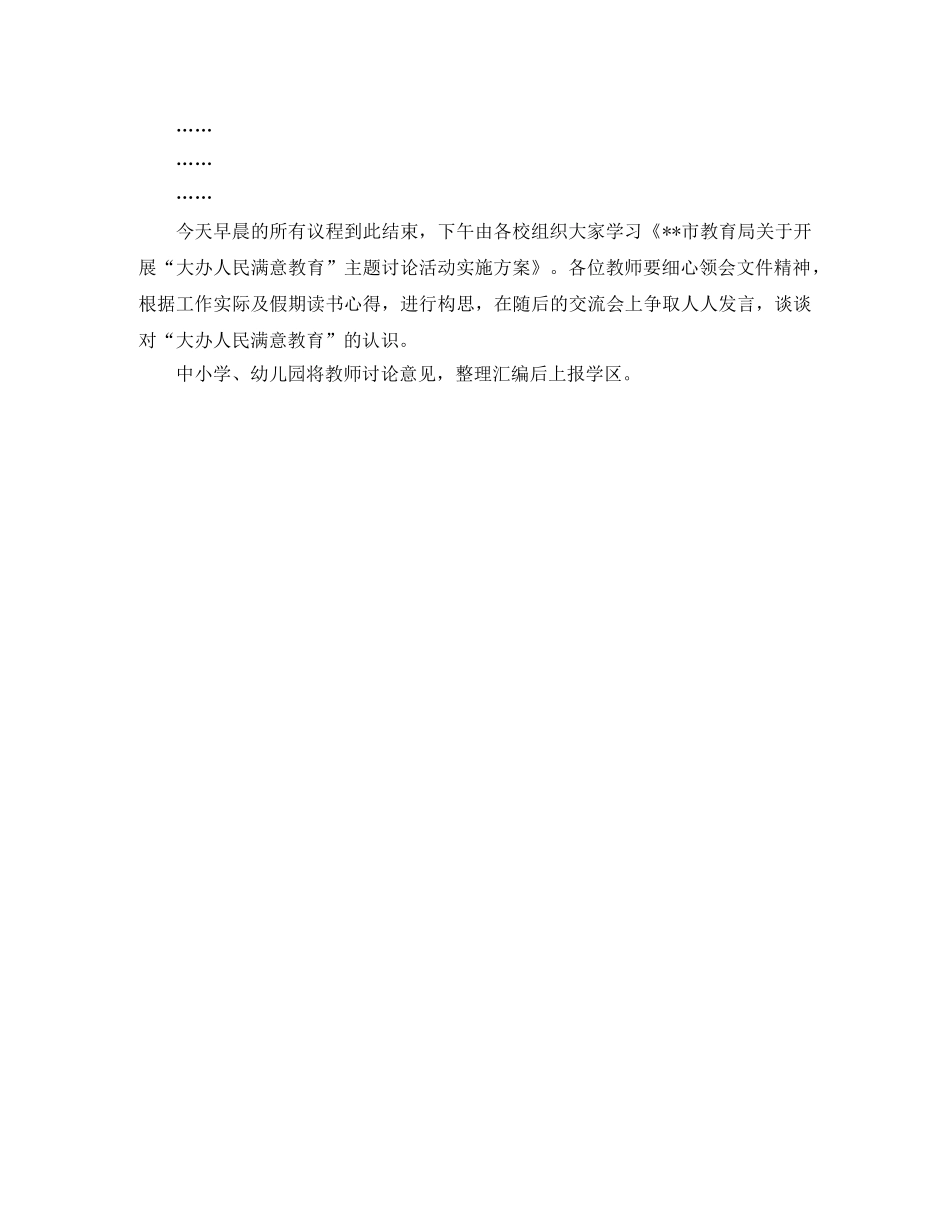 ……

……

……

今天早晨的所有议程到此结束，下午由各校组织大家学习《**市教育局关于开展“大办人民满意教育”主题讨论活动实施方案》。各位教师要细心领会文件精神，根据工作实际及假期读书心得，进行构思，在随后的交流会上争取人人发言，谈谈对“大办人民满意教育”的认识。

中小学、幼儿园将教师讨论意见，整理汇编后上报学区。